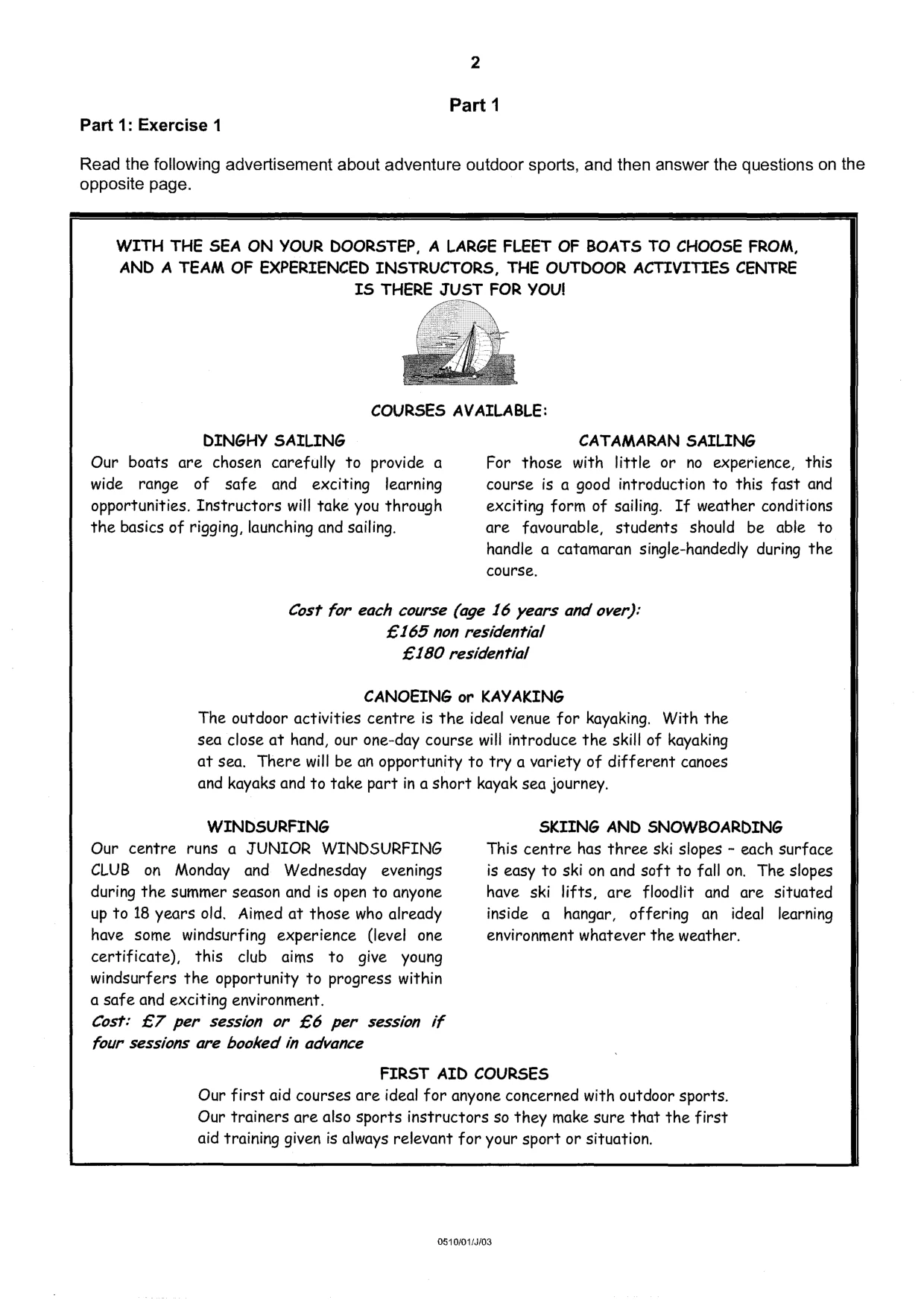 2

Part 1

Part 1: Exercise 1

Read the following advertisement about adventure outdoor sports, and then answer the questions on the opposite page.

WITH THE SEA ON YOUR DOORSTEP, A LARGE FLEET OF BOATS TO CHOOSE FROM, AND A TEAM OF EXPERIENCED INSTRUCTORS, THE OUTDOOR ACTIVITIES CENTRE IS THERE JUST FOR YOU!

COURSES AVAILABLE:

DINGHY SAILING

Our boats are chosen carefully to provide a wide range of safe and exciting learning opportunities. Instructors will take you through the basics of rigging, launching and sailing.

CATAMARAN SAILING

For those with little or no experience, this course is a good introduction to this fast and exciting form of sailing. If weather conditions are favourable, students should be able to handle a catamaran single-handedly during the course.

Cost for each course (age 16 years and over):
£165 non residential
£180 residential

CANOEING or KAYAKING

The outdoor activities centre is the ideal venue for kayaking. With the sea close at hand, our one-day course will introduce the skill of kayaking at sea. There will be an opportunity to try a variety of different canoes and kayaks and to take part in a short kayak sea journey.

WINDSURFING

Our centre runs a JUNIOR WINDSURFING CLUB on Monday and Wednesday evenings during the summer season and is open to anyone up to 18 years old. Aimed at those who already have some windsurfing experience (level one certificate), this club aims to give young windsurfers the opportunity to progress within a safe and exciting environment.

Cost: £7 per session or £6 per session if four sessions are booked in advance

SKIING AND SNOWBOARDING

This centre has three ski slopes - each surface is easy to ski on and soft to fall on. The slopes have ski lifts, are floodlit and are situated inside a hangar, offering an ideal learning environment whatever the weather.

FIRST AID COURSES

Our first aid courses are ideal for anyone concerned with outdoor sports. Our trainers are also sports instructors so they make sure that the first aid training given is always relevant for your sport or situation.

0510/01/J/03